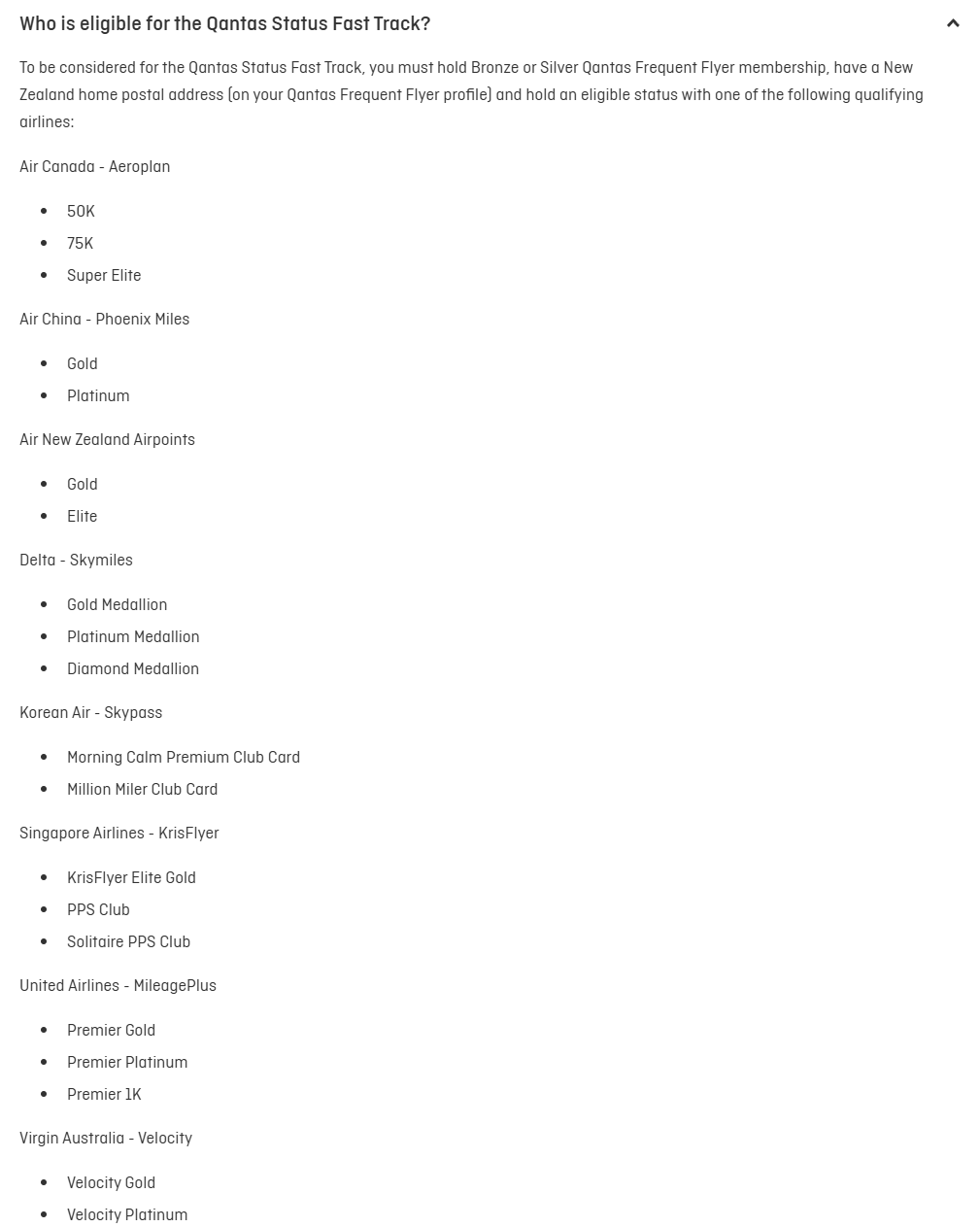 Who is eligible for the Qantas Status Fast Track?

To be considered for the Qantas Status Fast Track, you must hold Bronze or Silver Qantas Frequent Flyer membership, have a New Zealand home postal address (on your Qantas Frequent Flyer profile) and hold an eligible status with one of the following qualifying airlines:

Air Canada - Aeroplan

- 50K
- 75K
- Super Elite

Air China - Phoenix Miles

- Gold
- Platinum

Air New Zealand Airpoints

- Gold
- Elite

Delta - Skymiles

- Gold Medallion
- Platinum Medallion
- Diamond Medallion

Korean Air - Skypass

- Morning Calm Premium Club Card
- Million Miler Club Card

Singapore Airlines - KrisFlyer

- KrisFlyer Elite Gold
- PPS Club
- Solitaire PPS Club

United Airlines - MileagePlus

- Premier Gold
- Premier Platinum
- Premier 1K

Virgin Australia - Velocity

- Velocity Gold
- Velocity Platinum